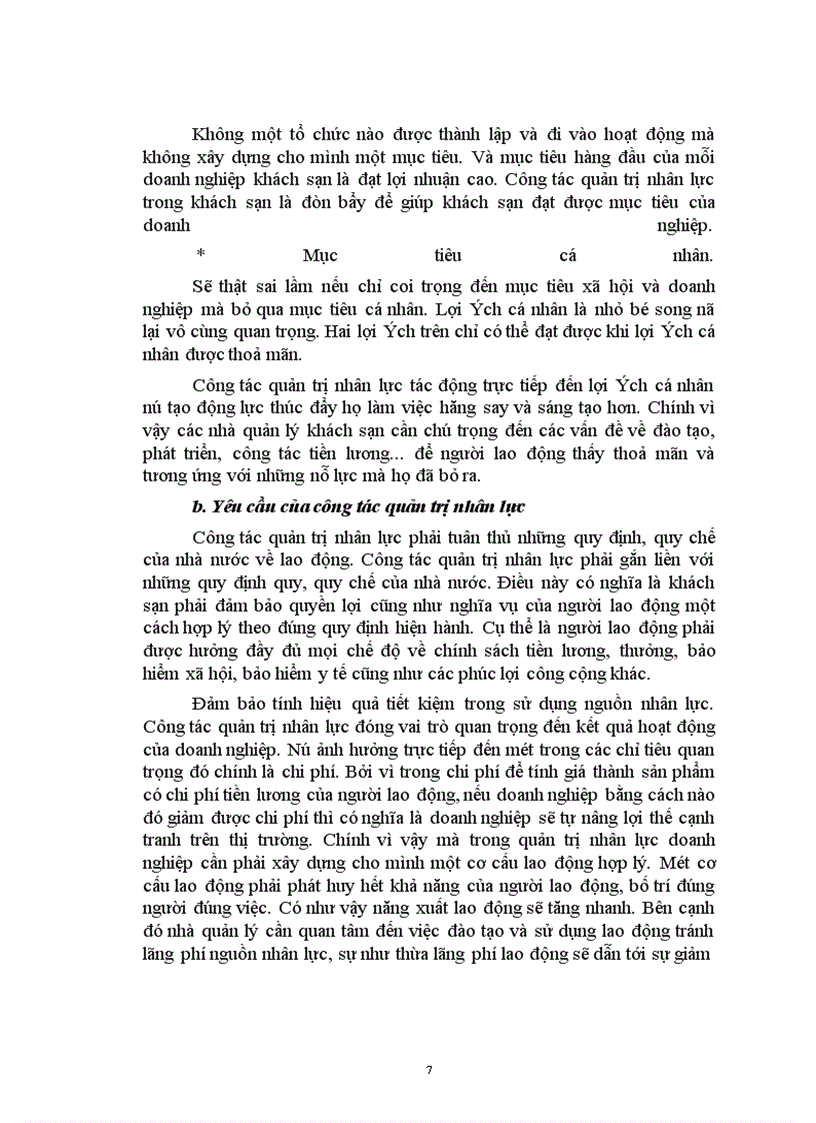 Không một tổ chức nào được thành lập và đi vào hoạt động mà không xây dựng cho mình một mục tiêu. Và mục tiêu hàng đầu của mỗi doanh nghiệp khách sạn là đạt lợi nhuận cao. Công tác quản trị nhân lực trong khách sạn là đòn bẩy để giúp khách sạn đạt được mục tiêu của doanh nghiệp.

* Mục tiêu cá nhân.

Sẽ thật sai lầm nếu chỉ coi trọng đến mục tiêu xã hội và doanh nghiệp mà bỏ qua mục tiêu cá nhân. Lợi Ých cá nhân là nhỏ bé song nã lại vô cùng quan trọng. Hai lợi Ých trên chỉ có thể đạt được khi lợi Ých cá nhân được thoả mãn.

Công tác quản trị nhân lực tác động trực tiếp đến lợi Ých cá nhân nú tạo động lực thúc đẩy họ làm việc hăng say và sáng tạo hơn. Chính vì vậy các nhà quản lý khách sạn cần chú trọng đến các vấn đề về đào tạo, phát triển, công tác tiền lương... để người lao động thấy thoả mãn và tương ứng với những nỗ lực mà họ đã bỏ ra.

b. Yêu cầu của công tác quản trị nhân lực

Công tác quản trị nhân lực phải tuân thủ những quy định, quy chế của nhà nước về lao động. Công tác quản trị nhân lực phải gắn liền với những quy định quy, quy chế của nhà nước. Điều này có nghĩa là khách sạn phải đảm bảo quyền lợi cũng như nghĩa vụ của người lao động một cách hợp lý theo đúng quy định hiện hành. Cụ thể là người lao động phải được hưởng đầy đủ mọi chế độ về chính sách tiền lương, thưởng, bảo hiểm xã hội, bảo hiểm y tế cũng như các phúc lợi công cộng khác.

Đảm bảo tính hiệu quả tiết kiệm trong sử dụng nguồn nhân lực. Công tác quản trị nhân lực đóng vai trò quan trọng đến kết quả hoạt động của doanh nghiệp. Nú ảnh hưởng trực tiếp đến mét trong các chỉ tiêu quan trọng đó chính là chi phí. Bởi vì trong chi phí để tính giá thành sản phẩm có chi phí tiền lương của người lao động, nếu doanh nghiệp bằng cách nào đó giảm được chi phí thì có nghĩa là doanh nghiệp sẽ tự nâng lợi thế cạnh tranh trên thị trường. Chính vì vậy mà trong quản trị nhân lực doanh nghiệp cần phải xây dựng cho mình một cơ cấu lao động hợp lý. Mét cơ cấu lao động phải phát huy hết khả năng của người lao động, bố trí đúng người đúng việc. Có như vậy năng xuất lao động sẽ tăng nhanh. Bên cạnh đó nhà quản lý cần quan tâm đến việc đào tạo và sử dụng lao động tránh lãng phí nguồn nhân lực, sự như thừa lãng phí lao động sẽ dẫn tới sự giảm

7